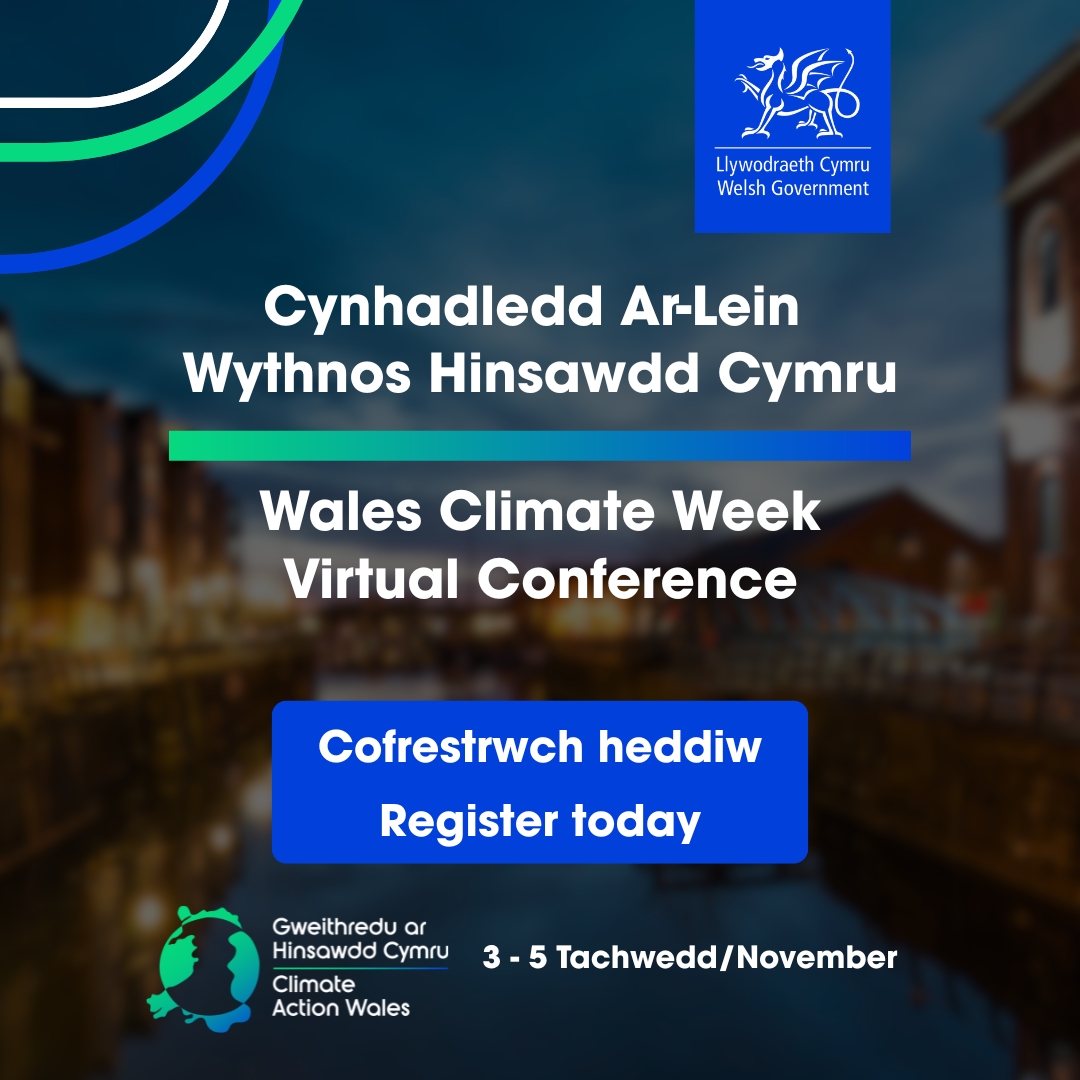 Llywodraeth Cymru
Welsh Government

Cynhadledd Ar-Lein
Wythnos Hinsawdd Cymru

Wales Climate Week
Virtual Conference

Cofrestrwch heddiw
Register today

Gweithredu ar Hinsawdd Cymru
Climate Action Wales

3 - 5 Tachwedd/November